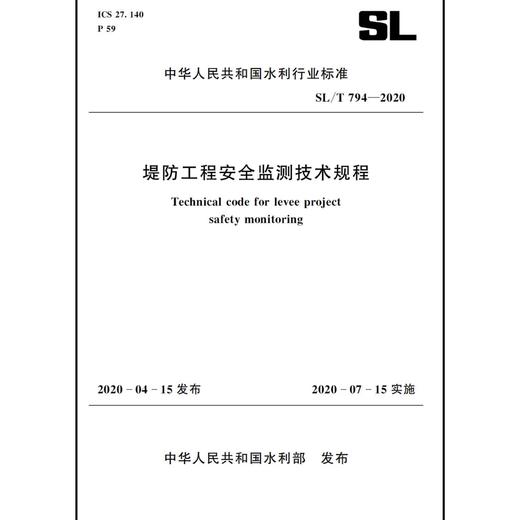 ICS 27. 140
P 59

SL

中华人民共和国水利行业标准

SL/T 794—2020

堤防工程安全监测技术规程

Technical code for levee project safety monitoring

2020 - 04 - 15 发布

2020 - 07 - 15 实施

中华人民共和国水利部 发布